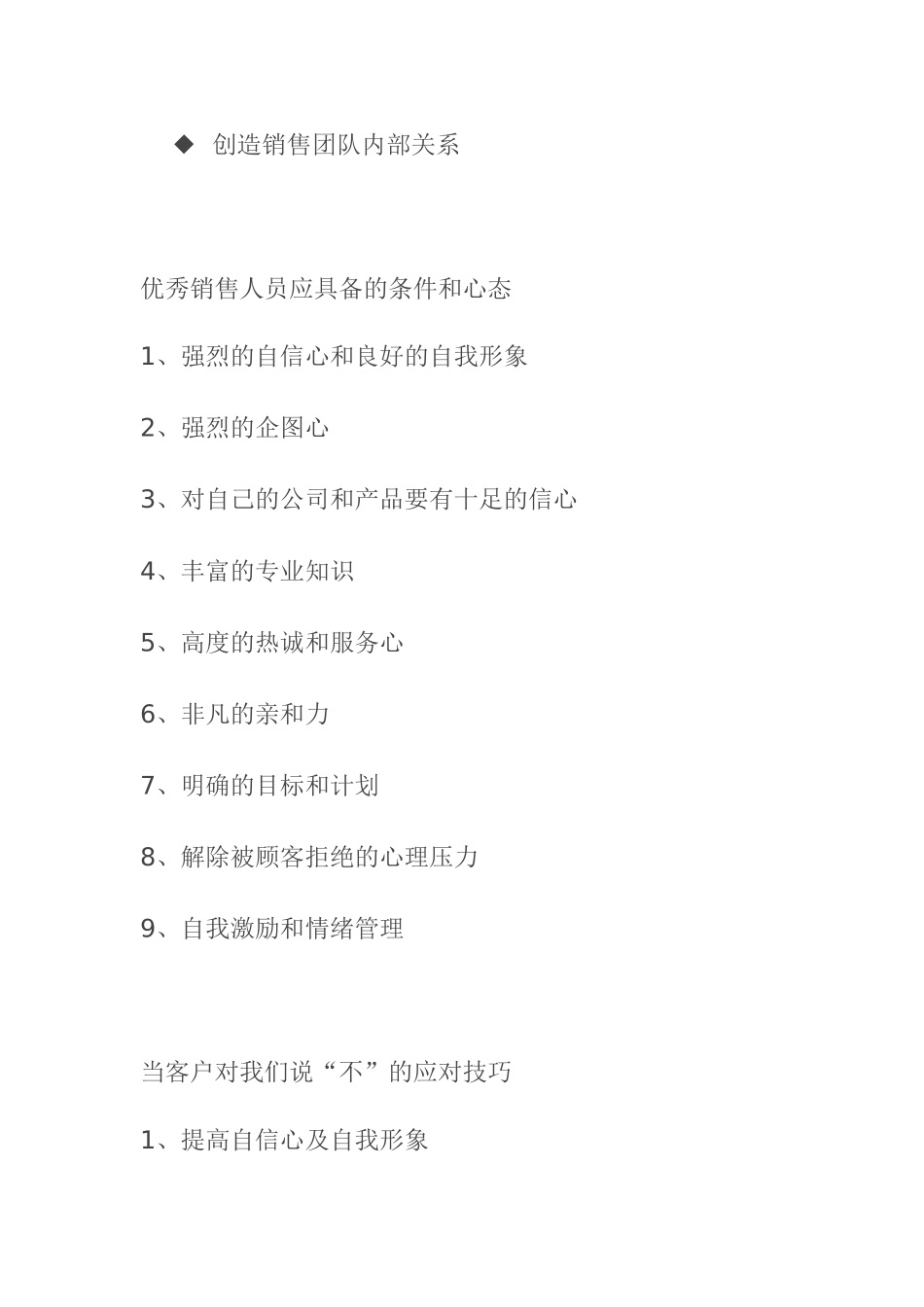 ◆ 创造销售团队内部关系

优秀销售人员应具备的条件和心态

1、强烈的自信心和良好的自我形象

2、强烈的企图心

3、对自己的公司和产品要有十足的信心

4、丰富的专业知识

5、高度的热诚和服务心

6、非凡的亲和力

7、明确的目标和计划

8、解除被顾客拒绝的心理压力

9、自我激励和情绪管理

当客户对我们说“不”的应对技巧

1、提高自信心及自我形象